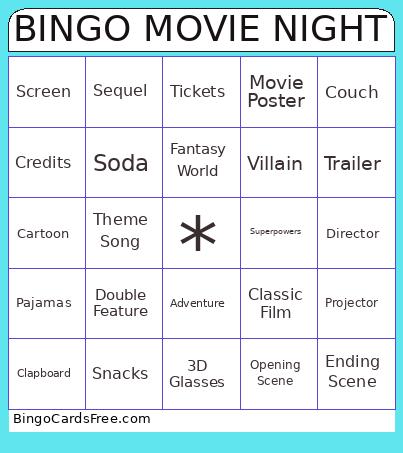 BINGO MOVIE NIGHT

| Screen | Sequel | Tickets | Movie Poster | Couch |
|---|---|---|---|---|
| Credits | Soda | Fantasy World | Villain | Trailer |
| Cartoon | Theme Song | * | Superpowers | Director |
| Pajamas | Double Feature | Adventure | Classic Film | Projector |
| Clapboard | Snacks | 3D Glasses | Opening Scene | Ending Scene |

BingoCardsFree.com